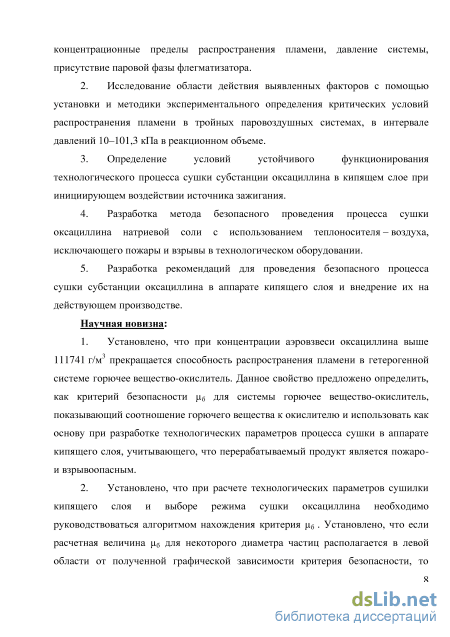 концентрационные пределы распространения пламени, давление системы, присутствие паровой фазы флегматизатора.

2. Исследование области действия выявленных факторов с помощью установки и методики экспериментального определения критических условий распространения пламени в тройных паровоздушных системах, в интервале давлений 10–101,3 кПа в реакционном объеме.

3. Определение условий устойчивого функционирования технологического процесса сушки субстанции оксациллина в кипящем слое при инициирующем воздействии источника зажигания.

4. Разработка метода безопасного проведения процесса сушки оксациллина натриевой соли с использованием теплоносителя – воздуха, исключающего пожары и взрывы в технологическом оборудовании.

5. Разработка рекомендаций для проведения безопасного процесса сушки субстанции оксациллина в аппарате кипящего слоя и внедрение их на действующем производстве.

Научная новизна:

1. Установлено, что при концентрации аэровзвеси оксациллина выше 111741 г/м$^3$ прекращается способность распространения пламени в гетерогенной системе горючее вещество-окислитель. Данное свойство предложено определить, как критерий безопасности $\mu_б$ для системы горючее вещество-окислитель, показывающий соотношение горючего вещества к окислителю и использовать как основу при разработке технологических параметров процесса сушки в аппарате кипящего слоя, учитывающего, что перерабатываемый продукт является пожаро- и взрывоопасным.

2. Установлено, что при расчете технологических параметров сушилки кипящего слоя и выборе режима сушки оксациллина необходимо руководствоваться алгоритмом нахождения критерия $\mu_б$ . Установлено, что если расчетная величина $\mu_б$ для некоторого диаметра частиц располагается в левой области от полученной графической зависимости критерия безопасности, то

8

dsLib.net
библиотека диссертаций